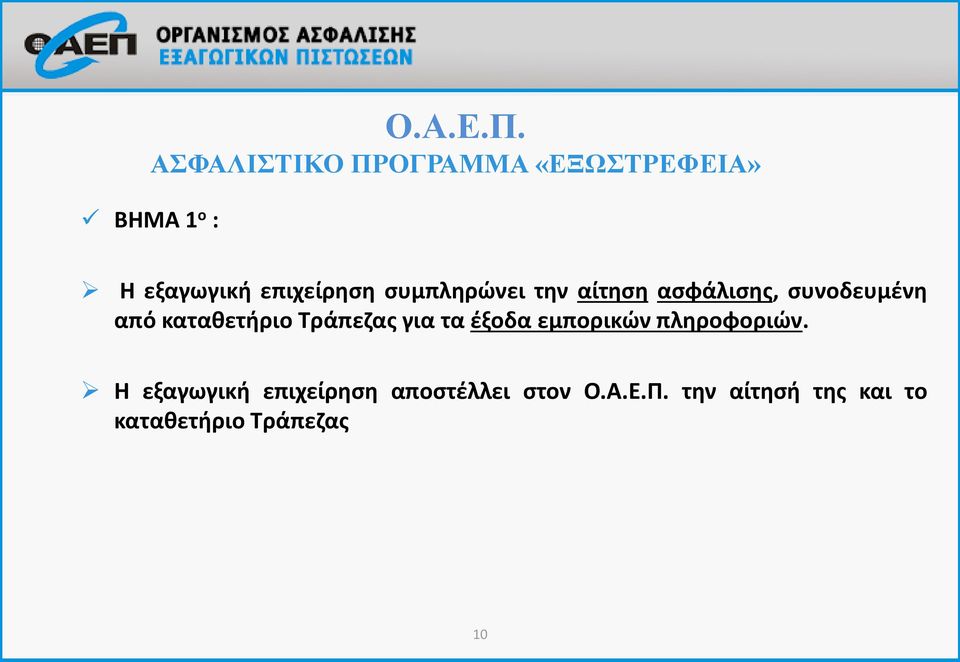 ΟΑΕΠ ΟΡΓΑΝΙΣΜΟΣ ΑΣΦΑΛΙΣΗΣ ΕΞΑΓΩΓΙΚΩΝ ΠΙΣΤΩΣΕΩΝ

Ο.Α.Ε.Π.
ΑΣΦΑΛΙΣΤΙΚΟ ΠΡΟΓΡΑΜΜΑ «ΕΞΩΣΤΡΕΦΕΙΑ»

✓ ΒΗΜΑ 1ο :

➢ Η εξαγωγική επιχείρηση συμπληρώνει την αίτηση ασφάλισης, συνοδευμένη από καταθετήριο Τράπεζας για τα έξοδα εμπορικών πληροφοριών.

➢ Η εξαγωγική επιχείρηση αποστέλλει στον Ο.Α.Ε.Π. την αίτησή της και το καταθετήριο Τράπεζας

10